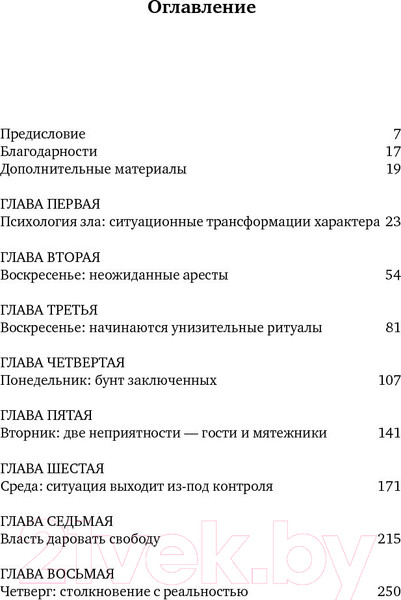 Оглавление

Предисловие 7
Благодарности 17
Дополнительные материалы 19

ГЛАВА ПЕРВАЯ
Психология зла: ситуационные трансформации характера 23

ГЛАВА ВТОРАЯ
Воскресенье: неожиданные аресты 54

ГЛАВА ТРЕТЬЯ
Воскресенье: начинаются унизительные ритуалы 81

ГЛАВА ЧЕТВЕРТАЯ
Понедельник: бунт заключенных 107

ГЛАВА ПЯТАЯ
Вторник: две неприятности — гости и мятежники 141

ГЛАВА ШЕСТАЯ
Среда: ситуация выходит из-под контроля 171

ГЛАВА СЕДЬМАЯ
Власть даровать свободу 215

ГЛАВА ВОСЬМАЯ
Четверг: столкновение с реальностью 250

21vek.by